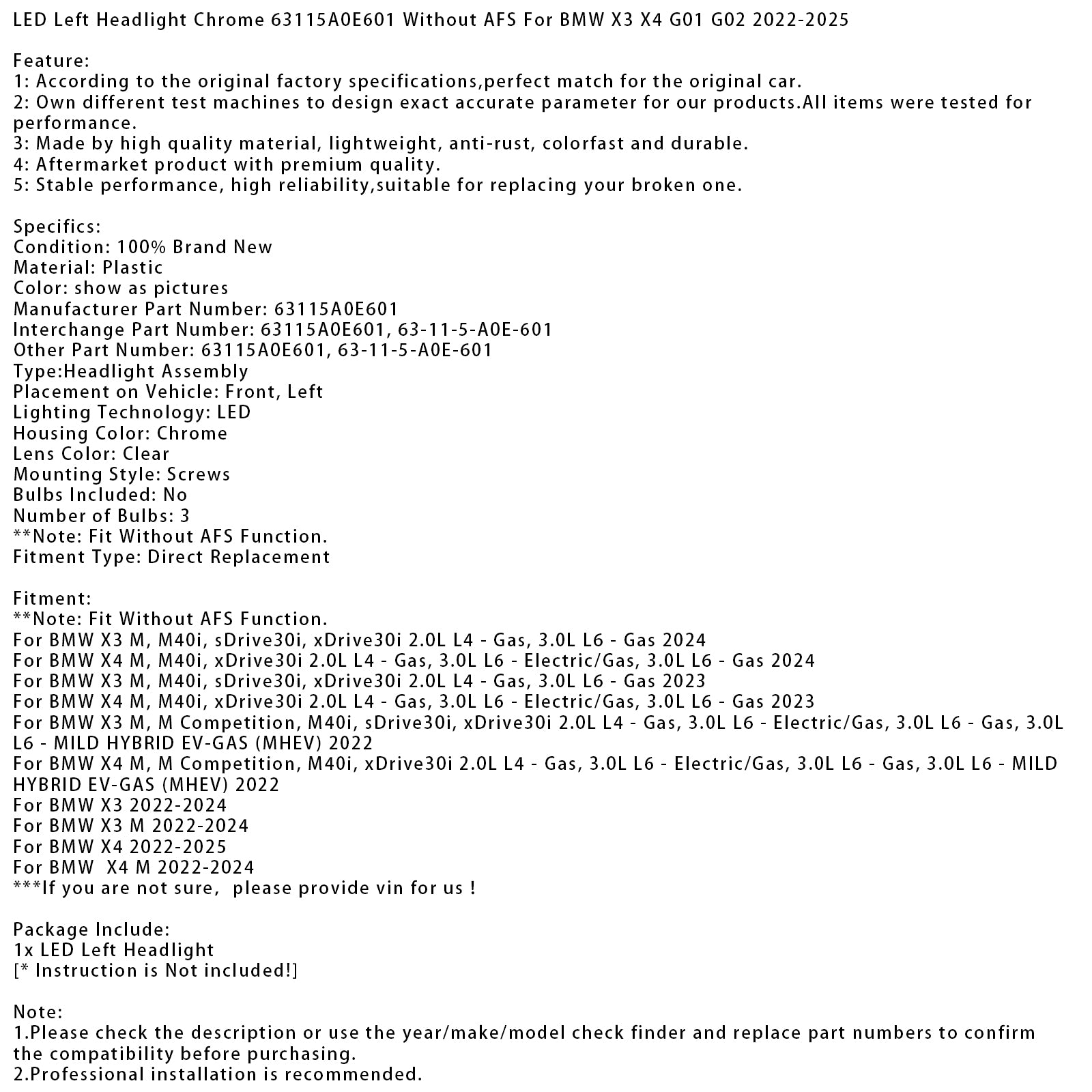 LED Left Headlight Chrome 63115A0E601 Without AFS For BMW X3 X4 G01 G02 2022-2025

Feature:
1: According to the original factory specifications,perfect match for the original car.
2: Own different test machines to design exact accurate parameter for our products.All items were tested for performance.
3: Made by high quality material, lightweight, anti-rust, colorfast and durable.
4: Aftermarket product with premium quality.
5: Stable performance, high reliability,suitable for replacing your broken one.

Specifics:
Condition: 100% Brand New
Material: Plastic
Color: show as pictures
Manufacturer Part Number: 63115A0E601
Interchange Part Number: 63115A0E601, 63-11-5-A0E-601
Other Part Number: 63115A0E601, 63-11-5-A0E-601
Type:Headlight Assembly
Placement on Vehicle: Front, Left
Lighting Technology: LED
Housing Color: Chrome
Lens Color: Clear
Mounting Style: Screws
Bulbs Included: No
Number of Bulbs: 3
**Note: Fit Without AFS Function.
Fitment Type: Direct Replacement

Fitment:
**Note: Fit Without AFS Function.
For BMW X3 M, M40i, sDrive30i, xDrive30i 2.0L L4 - Gas, 3.0L L6 - Gas 2024
For BMW X4 M, M40i, xDrive30i 2.0L L4 - Gas, 3.0L L6 - Electric/Gas, 3.0L L6 - Gas 2024
For BMW X3 M, M40i, sDrive30i, xDrive30i 2.0L L4 - Gas, 3.0L L6 - Gas 2023
For BMW X4 M, M40i, xDrive30i 2.0L L4 - Gas, 3.0L L6 - Electric/Gas, 3.0L L6 - Gas 2023
For BMW X3 M, M Competition, M40i, sDrive30i, xDrive30i 2.0L L4 - Gas, 3.0L L6 - Electric/Gas, 3.0L L6 - Gas, 3.0L L6 - MILD HYBRID EV-GAS (MHEV) 2022
For BMW X4 M, M Competition, M40i, xDrive30i 2.0L L4 - Gas, 3.0L L6 - Electric/Gas, 3.0L L6 - Gas, 3.0L L6 - MILD HYBRID EV-GAS (MHEV) 2022
For BMW X3 2022-2024
For BMW X3 M 2022-2024
For BMW X4 2022-2025
For BMW X4 M 2022-2024
***If you are not sure, please provide vin for us !

Package Include:
1x LED Left Headlight
[* Instruction is Not included!]

Note:
1.Please check the description or use the year/make/model check finder and replace part numbers to confirm the compatibility before purchasing.
2.Professional installation is recommended.